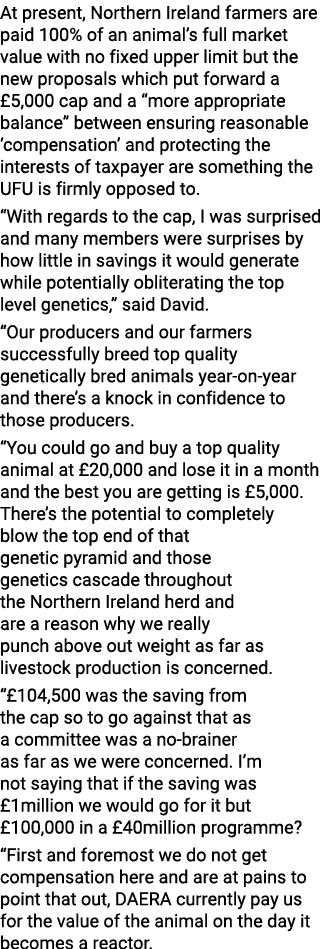 At present, Northern Ireland farmers are paid 100% of an animal's full market value with no fixed upper limit but the new proposals which put forward a £5,000 cap and a "more appropriate balance" between ensuring reasonable 'compensation' and protecting the interests of taxpayer are something the UFU is firmly opposed to.

"With regards to the cap, I was surprised and many members were surprises by how little in savings it would generate while potentially obliterating the top level genetics," said David.

"Our producers and our farmers successfully breed top quality genetically bred animals year-on-year and there's a knock in confidence to those producers.

"You could go and buy a top quality animal at £20,000 and lose it in a month and the best you are getting is £5,000. There's the potential to completely blow the top end of that genetic pyramid and those genetics cascade throughout the Northern Ireland herd and are a reason why we really punch above out weight as far as livestock production is concerned.

"£104,500 was the saving from the cap so to go against that as a committee was a no-brainer as far as we were concerned. I'm not saying that if the saving was £1million we would go for it but £100,000 in a £40million programme?

"First and foremost we do not get compensation here and are at pains to point that out, DAERA currently pay us for the value of the animal on the day it becomes a reactor.